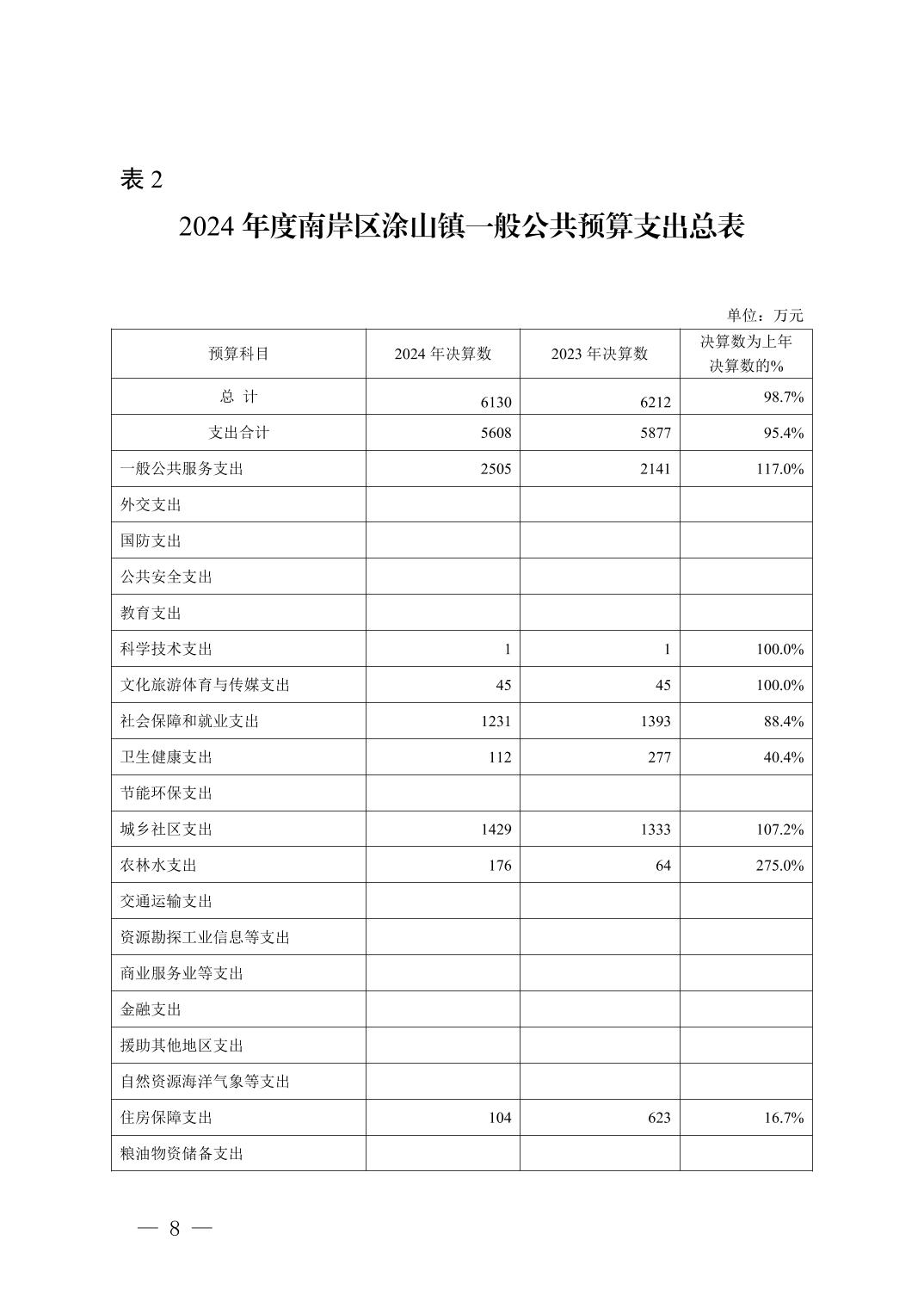 表 2

2024 年度南岸区涂山镇一般公共预算支出总表

单位：万元

| 预算科目 | 2024 年决算数 | 2023 年决算数 | 决算数为上年决算数的% |
|---|---|---|---|
| 总 计 | 6130 | 6212 | 98.7% |
| 支出合计 | 5608 | 5877 | 95.4% |
| 一般公共服务支出 | 2505 | 2141 | 117.0% |
| 外交支出 | | | |
| 国防支出 | | | |
| 公共安全支出 | | | |
| 教育支出 | | | |
| 科学技术支出 | 1 | 1 | 100.0% |
| 文化旅游体育与传媒支出 | 45 | 45 | 100.0% |
| 社会保障和就业支出 | 1231 | 1393 | 88.4% |
| 卫生健康支出 | 112 | 277 | 40.4% |
| 节能环保支出 | | | |
| 城乡社区支出 | 1429 | 1333 | 107.2% |
| 农林水支出 | 176 | 64 | 275.0% |
| 交通运输支出 | | | |
| 资源勘探工业信息等支出 | | | |
| 商业服务业等支出 | | | |
| 金融支出 | | | |
| 援助其他地区支出 | | | |
| 自然资源海洋气象等支出 | | | |
| 住房保障支出 | 104 | 623 | 16.7% |
| 粮油物资储备支出 | | | |

— 8 —